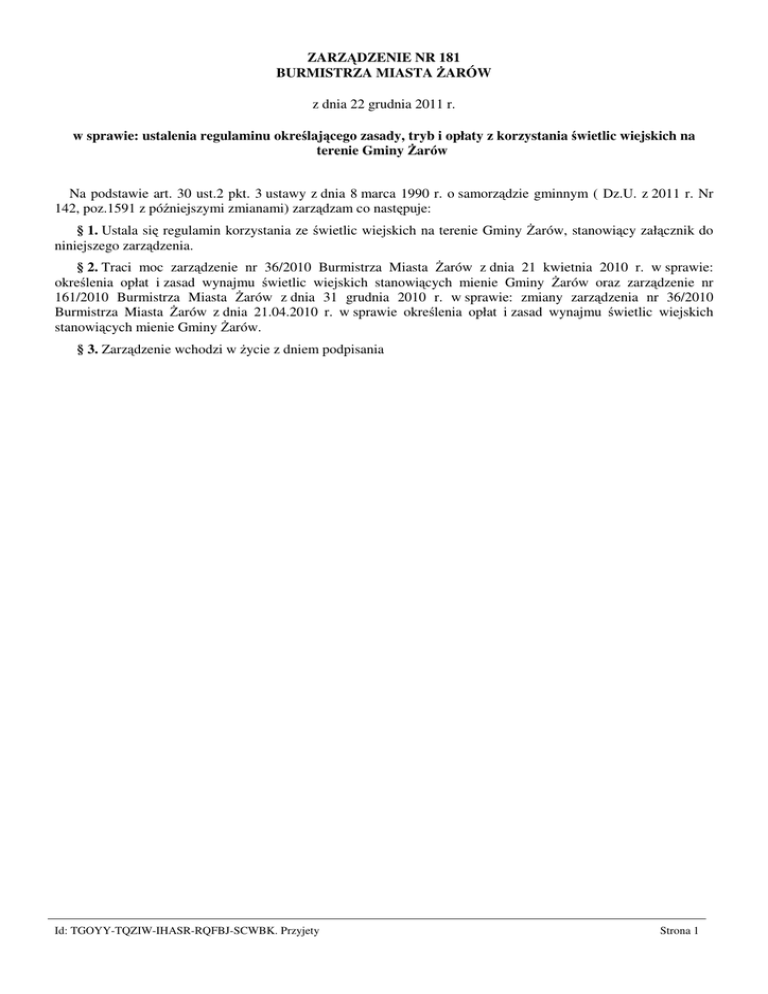 ZARZĄDZENIE NR 181
BURMISTRZA MIASTA ŻARÓW

z dnia 22 grudnia 2011 r.

w sprawie: ustalenia regulaminu określającego zasady, tryb i opłaty z korzystania świetlic wiejskich na terenie Gminy Żarów

Na podstawie art. 30 ust.2 pkt. 3 ustawy z dnia 8 marca 1990 r. o samorządzie gminnym ( Dz.U. z 2011 r. Nr 142, poz.1591 z późniejszymi zmianami) zarządzam co następuje:

§ 1. Ustala się regulamin korzystania ze świetlic wiejskich na terenie Gminy Żarów, stanowiący załącznik do niniejszego zarządzenia.

§ 2. Traci moc zarządzenie nr 36/2010 Burmistrza Miasta Żarów z dnia 21 kwietnia 2010 r. w sprawie: określenia opłat i zasad wynajmu świetlic wiejskich stanowiących mienie Gminy Żarów oraz zarządzenie nr 161/2010 Burmistrza Miasta Żarów z dnia 31 grudnia 2010 r. w sprawie: zmiany zarządzenia nr 36/2010 Burmistrza Miasta Żarów z dnia 21.04.2010 r. w sprawie określenia opłat i zasad wynajmu świetlic wiejskich stanowiących mienie Gminy Żarów.

§ 3. Zarządzenie wchodzi w życie z dniem podpisania

Id: TGOYY-TQZIW-IHASR-RQFBJ-SCWBK. Przyjety

Strona 1